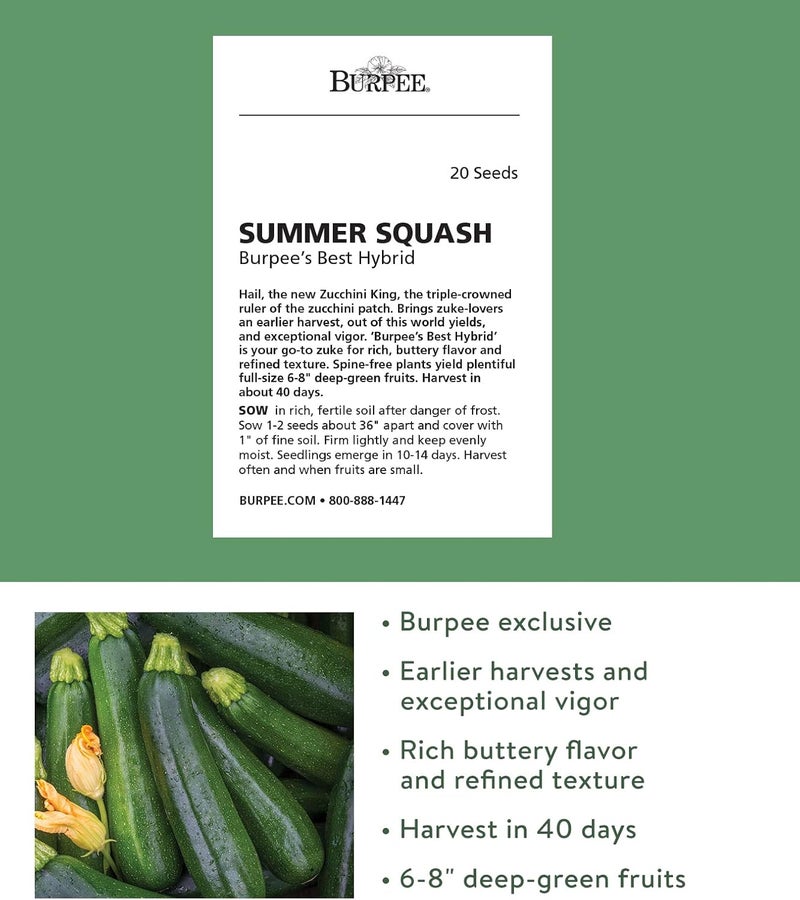 BURPEE.

20 Seeds

SUMMER SQUASH
Burpee's Best Hybrid

Hail, the new Zucchini King, the triple-crowned ruler of the zucchini patch. Brings zuke-lovers an earlier harvest, out of this world yields, and exceptional vigor. 'Burpee's Best Hybrid' is your go-to zuke for rich, buttery flavor and refined texture. Spine-free plants yield plentiful full-size 6-8" deep-green fruits. Harvest in about 40 days.

SOW in rich, fertile soil after danger of frost. Sow 1-2 seeds about 36" apart and cover with 1" of fine soil. Firm lightly and keep evenly moist. Seedlings emerge in 10-14 days. Harvest often and when fruits are small.

BURPEE.COM • 800-888-1447

• Burpee exclusive
• Earlier harvests and exceptional vigor
• Rich buttery flavor and refined texture
• Harvest in 40 days
• 6-8" deep-green fruits